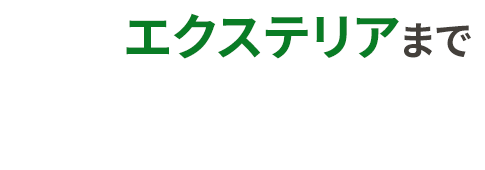 エクステリアまで